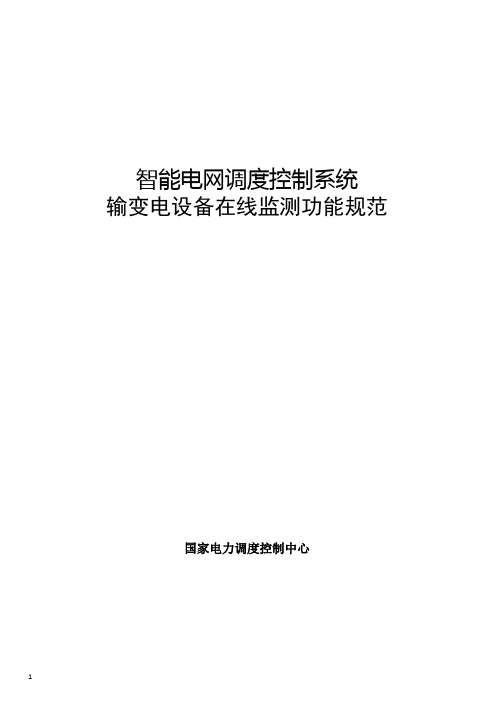 智能电网调度控制系统
输变电设备在线监测功能规范

国家电力调度控制中心

1